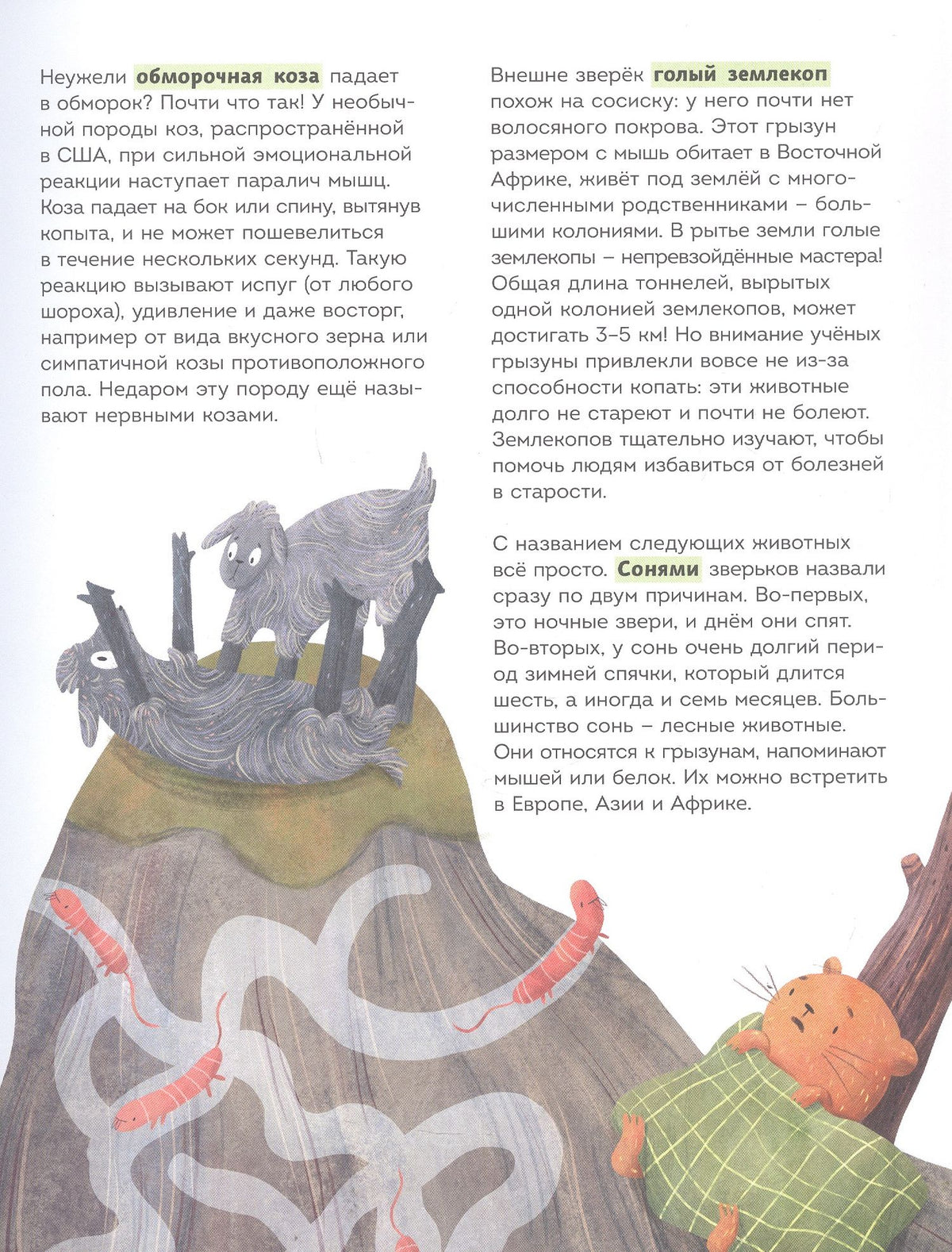 Неужели обморочная коза падает в обморок? Почти что так! У необычной породы коз, распространённой в США, при сильной эмоциональной реакции наступает паралич мышц. Коза падает на бок или спину, вытянув копыта, и не может пошевелиться в течение нескольких секунд. Такую реакцию вызывают испуг (от любого шороха), удивление и даже восторг, например от вида вкусного зерна или симпатичной козы противоположного пола. Недаром эту породу ещё называют нервными козами.

Внешне зверёк голый землекоп похож на сосиску: у него почти нет волосяного покрова. Этот грызун размером с мышь обитает в Восточной Африке, живёт под землёй с многочисленными родственниками – большими колониями. В рытье земли голые землекопы – непревзойдённые мастера! Общая длина тоннелей, вырытых одной колонией землекопов, может достигать 3–5 км! Но внимание учёных грызуны привлекли вовсе не из-за способности копать: эти животные долго не стареют и почти не болеют. Землекопов тщательно изучают, чтобы помочь людям избавиться от болезней в старости.

С названием следующих животных всё просто. Сонями зверьков назвали сразу по двум причинам. Во-первых, это ночные звери, и днём они спят. Во-вторых, у сонь очень долгий период зимней спячки, который длится шесть, а иногда и семь месяцев. Большинство сонь – лесные животные. Они относятся к грызунам, напоминают мышей или белок. Их можно встретить в Европе, Азии и Африке.